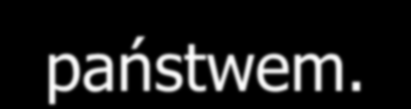 państwem.